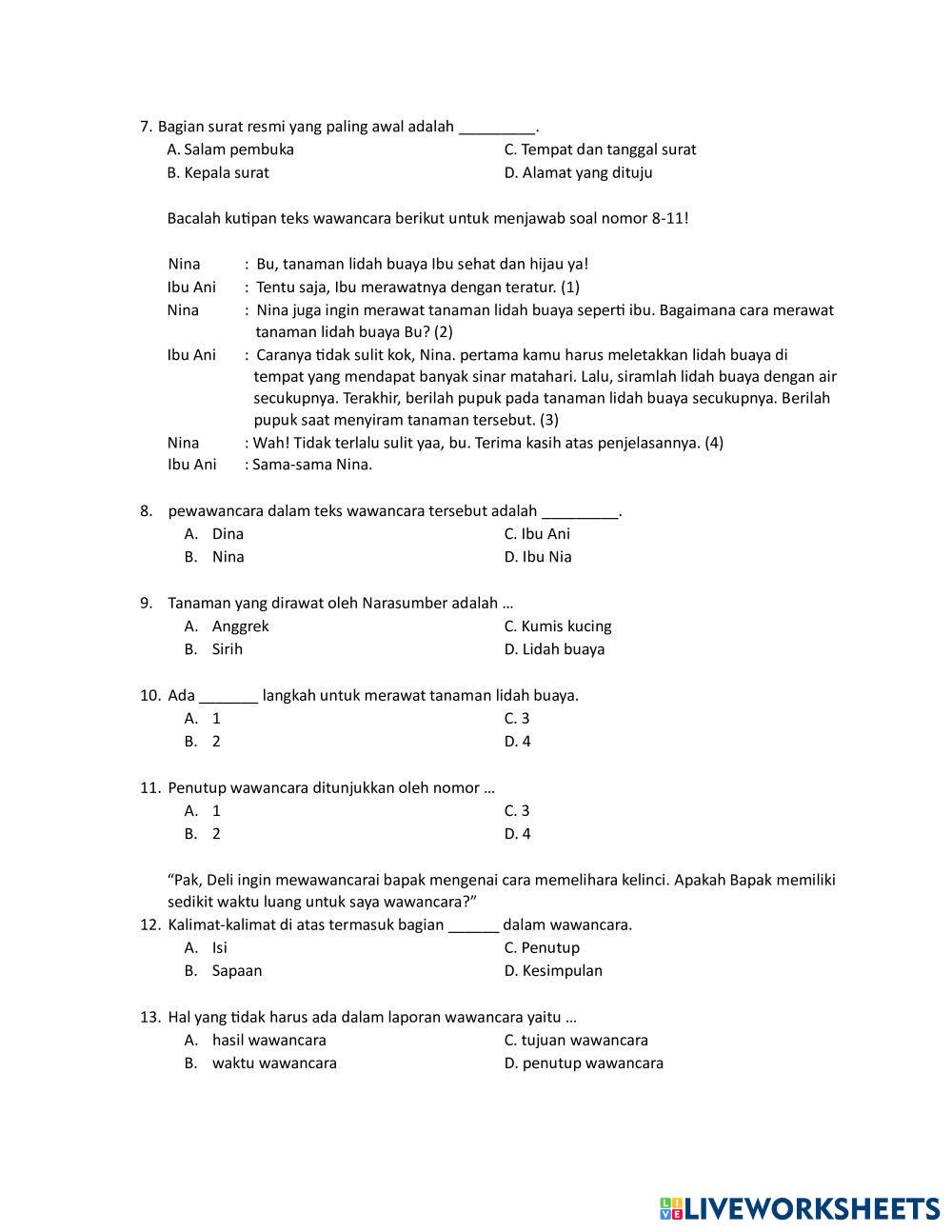 7. Bagian surat resmi yang paling awal adalah _________.
A. Salam pembuka
B. Kepala surat
C. Tempat dan tanggal surat
D. Alamat yang dituju

Bacalah kutipan teks wawancara berikut untuk menjawab soal nomor 8-11!

Nina : Bu, tanaman lidah buaya Ibu sehat dan hijau ya!
Ibu Ani : Tentu saja, Ibu merawatnya dengan teratur. (1)
Nina : Nina juga ingin merawat tanaman lidah buaya seperti ibu. Bagaimana cara merawat tanaman lidah buaya Bu? (2)
Ibu Ani : Caranya tidak sulit kok, Nina. pertama kamu harus meletakkan lidah buaya di tempat yang mendapat banyak sinar matahari. Lalu, siramlah lidah buaya dengan air secukupnya. Terakhir, berilah pupuk pada tanaman lidah buaya secukupnya. Berilah pupuk saat menyiram tanaman tersebut. (3)
Nina : Wah! Tidak terlalu sulit yaa, bu. Terima kasih atas penjelasannya. (4)
Ibu Ani : Sama-sama Nina.

8. pewawancara dalam teks wawancara tersebut adalah _________.
A. Dina
B. Nina
C. Ibu Ani
D. Ibu Nia

9. Tanaman yang dirawat oleh Narasumber adalah …
A. Anggrek
B. Sirih
C. Kumis kucing
D. Lidah buaya

10. Ada _______ langkah untuk merawat tanaman lidah buaya.
A. 1
B. 2
C. 3
D. 4

11. Penutup wawancara ditunjukkan oleh nomor …
A. 1
B. 2
C. 3
D. 4

“Pak, Deli ingin mewawancarai bapak mengenai cara memelihara kelinci. Apakah Bapak memiliki sedikit waktu luang untuk saya wawancara?”
12. Kalimat-kalimat di atas termasuk bagian ______ dalam wawancara.
A. Isi
B. Sapaan
C. Penutup
D. Kesimpulan

13. Hal yang tidak harus ada dalam laporan wawancara yaitu …
A. hasil wawancara
B. waktu wawancara
C. tujuan wawancara
D. penutup wawancara

LIVEWORKSHEETS